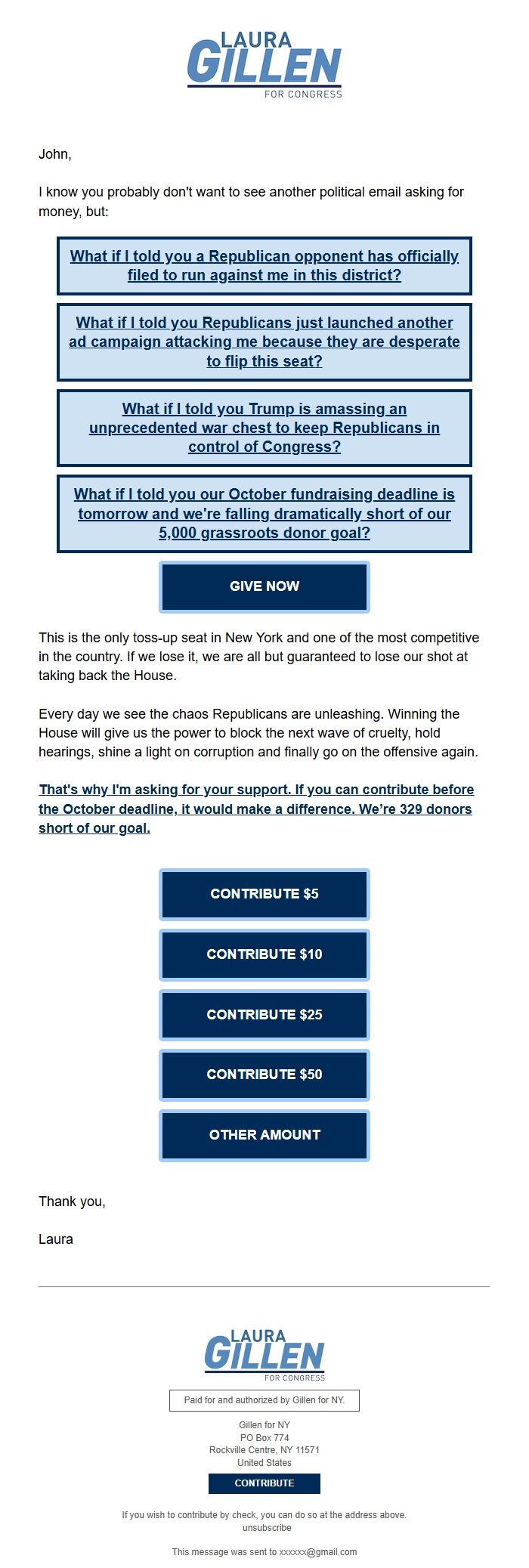 LAURA
GILLEN
FOR CONGRESS

John,

I know you probably don't want to see another political email asking for money, but:

What if I told you a Republican opponent has officially filed to run against me in this district?

What if I told you Republicans just launched another ad campaign attacking me because they are desperate to flip this seat?

What if I told you Trump is amassing an unprecedented war chest to keep Republicans in control of Congress?

What if I told you our October fundraising deadline is tomorrow and we're falling dramatically short of our 5,000 grassroots donor goal?

GIVE NOW

This is the only toss-up seat in New York and one of the most competitive in the country. If we lose it, we are all but guaranteed to lose our shot at taking back the House.

Every day we see the chaos Republicans are unleashing. Winning the House will give us the power to block the next wave of cruelty, hold hearings, shine a light on corruption and finally go on the offensive again.

That's why I'm asking for your support. If you can contribute before the October deadline, it would make a difference. We're 329 donors short of our goal.

CONTRIBUTE $5

CONTRIBUTE $10

CONTRIBUTE $25

CONTRIBUTE $50

OTHER AMOUNT

Thank you,

Laura

LAURA
GILLEN
FOR CONGRESS

Paid for and authorized by Gillen for NY.

Gillen for NY
PO Box 774
Rockville Centre, NY 11571
United States

CONTRIBUTE

If you wish to contribute by check, you can do so at the address above.
unsubscribe

This message was sent to xxxxxx@gmail.com